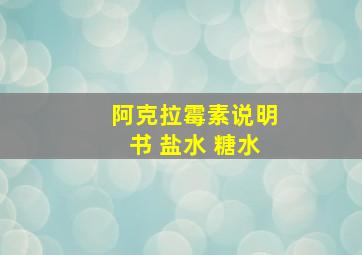 阿克拉霉素说明书 盐水 糖水